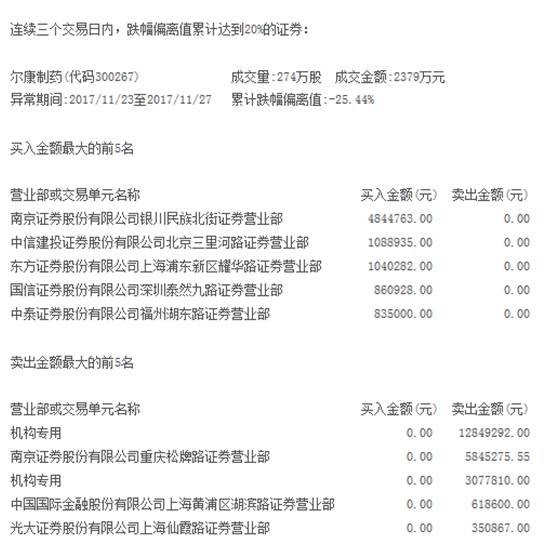 连续三个交易日内，跌幅偏离值累计达到20%的证券：

尔康制药(代码300267)　　成交量:274万股　成交金额:2379万元
异常期间:2017/11/23至2017/11/27　　累计跌幅偏离值:-25.44%

买入金额最大的前5名

| 营业部或交易单元名称 | 买入金额(元) | 卖出金额(元) |
|---|---|---|
| 南京证券股份有限公司银川民族北街证券营业部 | 4844763.00 | 0.00 |
| 中信建投证券股份有限公司北京三里河路证券营业部 | 1088935.00 | 0.00 |
| 东方证券股份有限公司上海浦东新区耀华路证券营业部 | 1040282.00 | 0.00 |
| 国信证券股份有限公司深圳泰然九路证券营业部 | 860928.00 | 0.00 |
| 中泰证券股份有限公司福州湖东路证券营业部 | 835000.00 | 0.00 |

卖出金额最大的前5名

| 营业部或交易单元名称 | 买入金额(元) | 卖出金额(元) |
|---|---|---|
| 机构专用 | 0.00 | 12849292.00 |
| 南京证券股份有限公司重庆松牌路证券营业部 | 0.00 | 5845275.55 |
| 机构专用 | 0.00 | 3077810.00 |
| 中国国际金融股份有限公司上海黄浦区湖滨路证券营业部 | 0.00 | 618600.00 |
| 光大证券股份有限公司上海仙霞路证券营业部 | 0.00 | 350867.00 |